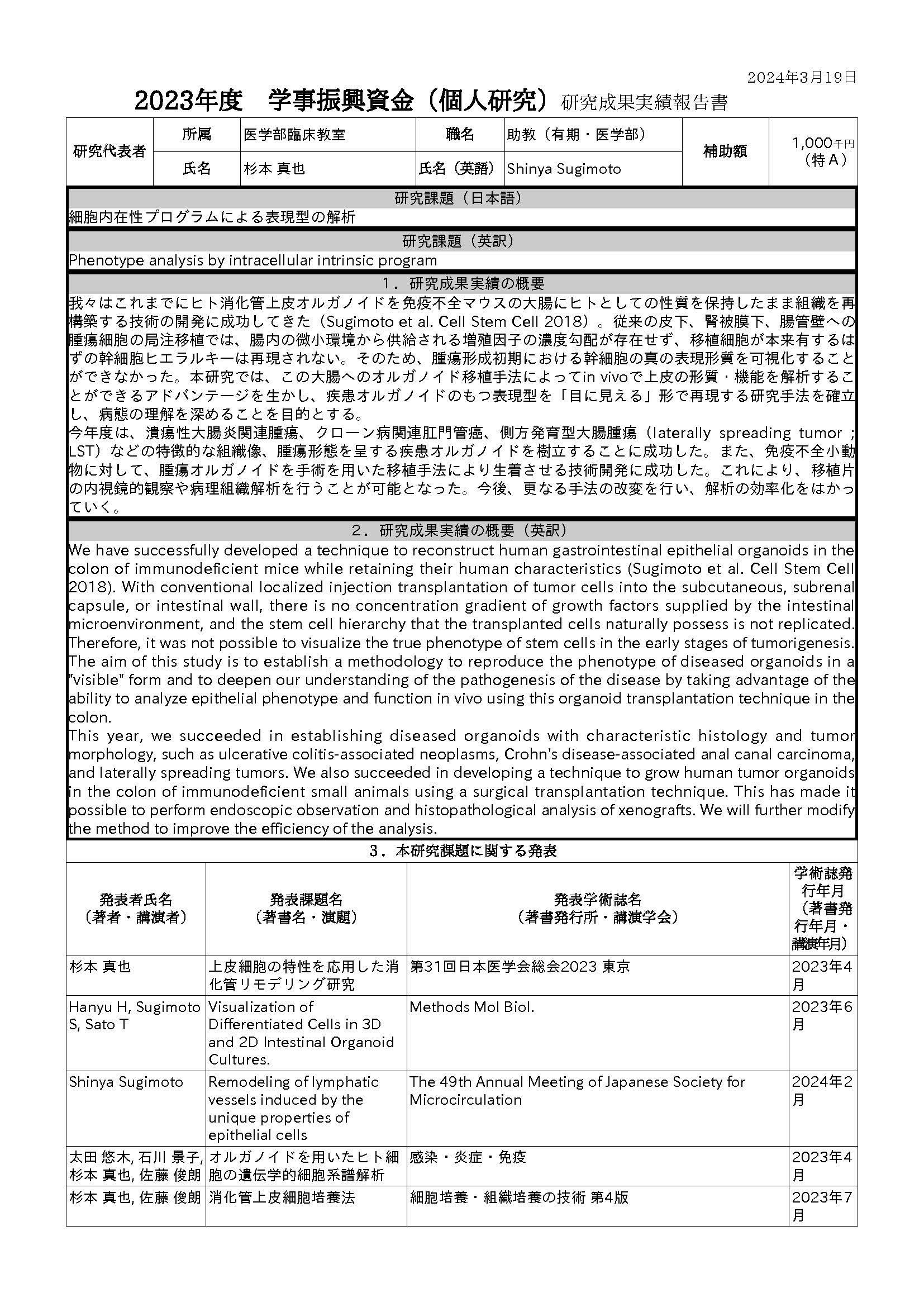 2024年3月19日

2023年度　学事振興資金（個人研究）研究成果実績報告書

| 研究代表者 | 所属 | 医学部臨床教室 | 職名 | 助教（有期・医学部） | 補助額 | 1,000千円（特A） |
|---|---|---|---|---|---|---|
| | 氏名 | 杉本 真也 | 氏名（英語） | Shinya Sugimoto | | |

研究課題（日本語）

細胞内在性プログラムによる表現型の解析

研究課題（英訳）

Phenotype analysis by intracellular intrinsic program

1．研究成果実績の概要

我々はこれまでにヒト消化管上皮オルガノイドを免疫不全マウスの大腸にヒトとしての性質を保持したまま組織を再構築する技術の開発に成功してきた（Sugimoto et al. Cell Stem Cell 2018）。従来の皮下、腎被膜下、腸管壁への腫瘍細胞の局注移植では、腸内の微小環境から供給される増殖因子の濃度勾配が存在せず、移植細胞が本来有するはずの幹細胞ヒエラルキーは再現されない。そのため、腫瘍形成初期における幹細胞の真の表現形質を可視化することができなかった。本研究では、この大腸へのオルガノイド移植手法によってin vivoで上皮の形質・機能を解析することができるアドバンテージを生かし、疾患オルガノイドのもつ表現型を「目に見える」形で再現する研究手法を確立し、病態の理解を深めることを目的とする。
今年度は、潰瘍性大腸炎関連腫瘍、クローン病関連肛門管癌、側方発育型大腸腫瘍（laterally spreading tumor ; LST）などの特徴的な組織像、腫瘍形態を呈する疾患オルガノイドを樹立することに成功した。また、免疫不全小動物に対して、腫瘍オルガノイドを手術を用いた移植手法により生着させる技術開発に成功した。これにより、移植片の内視鏡的観察や病理組織解析を行うことが可能となった。今後、更なる手法の改変を行い、解析の効率化をはかっていく。

2．研究成果実績の概要（英訳）

We have successfully developed a technique to reconstruct human gastrointestinal epithelial organoids in the colon of immunodeficient mice while retaining their human characteristics (Sugimoto et al. Cell Stem Cell 2018). With conventional localized injection transplantation of tumor cells into the subcutaneous, subrenal capsule, or intestinal wall, there is no concentration gradient of growth factors supplied by the intestinal microenvironment, and the stem cell hierarchy that the transplanted cells naturally possess is not replicated. Therefore, it was not possible to visualize the true phenotype of stem cells in the early stages of tumorigenesis. The aim of this study is to establish a methodology to reproduce the phenotype of diseased organoids in a "visible" form and to deepen our understanding of the pathogenesis of the disease by taking advantage of the ability to analyze epithelial phenotype and function in vivo using this organoid transplantation technique in the colon.
This year, we succeeded in establishing diseased organoids with characteristic histology and tumor morphology, such as ulcerative colitis-associated neoplasms, Crohn's disease-associated anal canal carcinoma, and laterally spreading tumors. We also succeeded in developing a technique to grow human tumor organoids in the colon of immunodeficient small animals using a surgical transplantation technique. This has made it possible to perform endoscopic observation and histopathological analysis of xenografts. We will further modify the method to improve the efficiency of the analysis.

3．本研究課題に関する発表

| 発表者氏名（著者・講演者） | 発表課題名（著書名・演題） | 発表学術誌名（著書発行所・講演学会） | 学術誌発行年月（著書発行年月・講演年月） |
|---|---|---|---|
| 杉本 真也 | 上皮細胞の特性を応用した消化管リモデリング研究 | 第31回日本医学会総会2023 東京 | 2023年4月 |
| Hanyu H, Sugimoto S, Sato T | Visualization of Differentiated Cells in 3D and 2D Intestinal Organoid Cultures. | Methods Mol Biol. | 2023年6月 |
| Shinya Sugimoto | Remodeling of lymphatic vessels induced by the unique properties of epithelial cells | The 49th Annual Meeting of Japanese Society for Microcirculation | 2024年2月 |
| 太田 悠木, 石川 景子, 杉本 真也, 佐藤 俊朗 | オルガノイドを用いたヒト細胞の遺伝学的細胞系譜解析 | 感染・炎症・免疫 | 2023年4月 |
| 杉本 真也, 佐藤 俊朗 | 消化管上皮細胞培養法 | 細胞培養・組織培養の技術 第4版 | 2023年7月 |